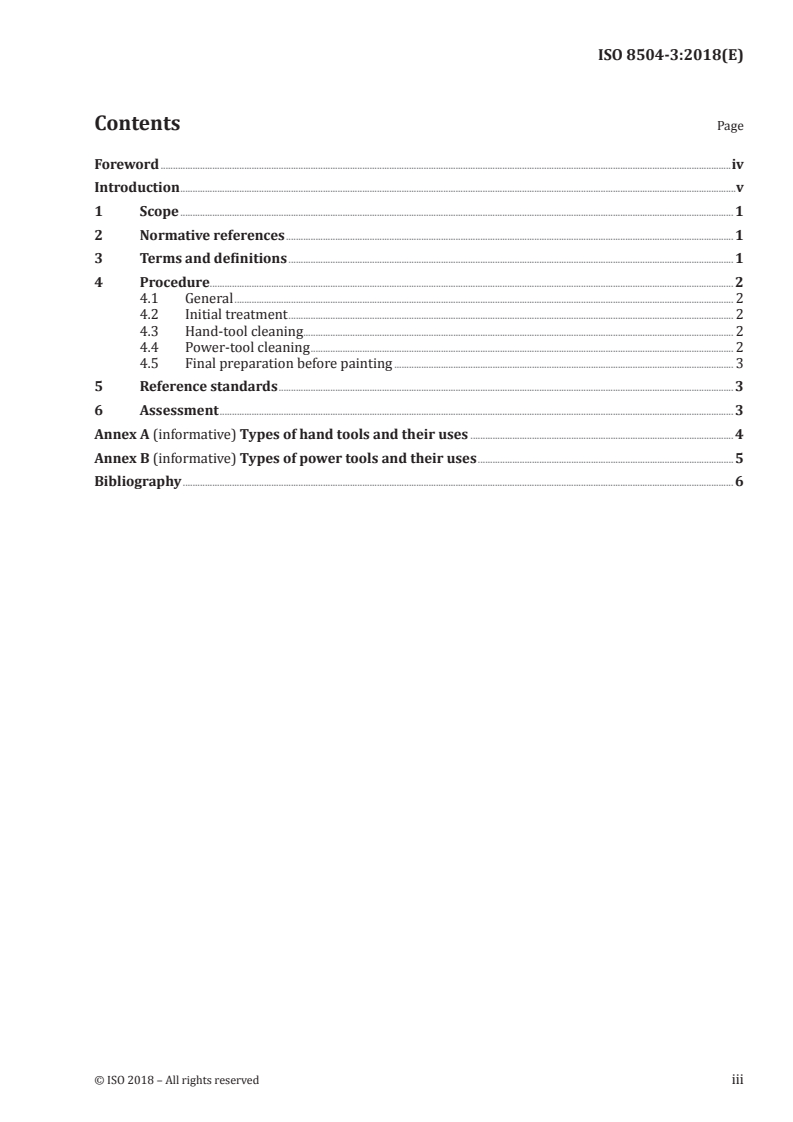 ISO 8504-3:2018(E)

Contents

Page

Foreword iv
Introduction v
1 Scope 1
2 Normative references 1
3 Terms and definitions 1
4 Procedure 2
4.1 General 2
4.2 Initial treatment 2
4.3 Hand-tool cleaning 2
4.4 Power-tool cleaning 2
4.5 Final preparation before painting 3
5 Reference standards 3
6 Assessment 3
Annex A (informative) Types of hand tools and their uses 4
Annex B (informative) Types of power tools and their uses 5
Bibliography 6

© ISO 2018 – All rights reserved

iii